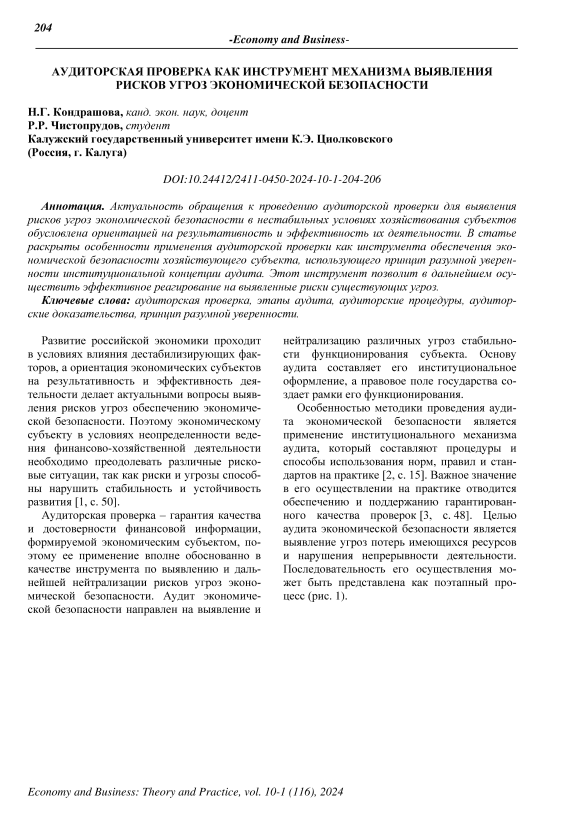 204

-Economy and Business-

АУДИТОРСКАЯ ПРОВЕРКА КАК ИНСТРУМЕНТ МЕХАНИЗМА ВЫЯВЛЕНИЯ РИСКОВ УГРОЗ ЭКОНОМИЧЕСКОЙ БЕЗОПАСНОСТИ

Н.Г. Кондрашова, канд. экон. наук, доцент
Р.Р. Чистопрудов, студент
Калужский государственный университет имени К.Э. Циолковского
(Россия, г. Калуга)

DOI:10.24412/2411-0450-2024-10-1-204-206

Аннотация. Актуальность обращения к проведению аудиторской проверки для выявления рисков угроз экономической безопасности в нестабильных условиях хозяйствования субъектов обусловлена ориентацией на результативность и эффективность их деятельности. В статье раскрыты особенности применения аудиторской проверки как инструмента обеспечения экономической безопасности хозяйствующего субъекта, использующего принцип разумной уверенности институциональной концепции аудита. Этот инструмент позволит в дальнейшем осуществить эффективное реагирование на выявленные риски существующих угроз.

Ключевые слова: аудиторская проверка, этапы аудита, аудиторские процедуры, аудиторские доказательства, принцип разумной уверенности.

Развитие российской экономики проходит в условиях влияния дестабилизирующих факторов, а ориентация экономических субъектов на результативность и эффективность деятельности делает актуальными вопросы выявления рисков угроз обеспечению экономической безопасности. Поэтому экономическому субъекту в условиях неопределенности ведения финансово-хозяйственной деятельности необходимо преодолевать различные рисковые ситуации, так как риски и угрозы способны нарушить стабильность и устойчивость развития [1, с. 50].

Аудиторская проверка – гарантия качества и достоверности финансовой информации, формируемой экономическим субъектом, поэтому ее применение вполне обоснованно в качестве инструмента по выявлению и дальнейшей нейтрализации рисков угроз экономической безопасности. Аудит экономической безопасности направлен на выявление и нейтрализацию различных угроз стабильности функционирования субъекта. Основу аудита составляет его институциональное оформление, а правовое поле государства создает рамки его функционирования.

Особенностью методики проведения аудита экономической безопасности является применение институционального механизма аудита, который составляют процедуры и способы использования норм, правил и стандартов на практике [2, с. 15]. Важное значение в его осуществлении на практике отводится обеспечению и поддержанию гарантированного качества проверок [3, с. 48]. Целью аудита экономической безопасности является выявление угроз потерь имеющихся ресурсов и нарушения непрерывности деятельности. Последовательность его осуществления может быть представлена как поэтапный процесс (рис. 1).

Economy and Business: Theory and Practice, vol. 10-1 (116), 2024